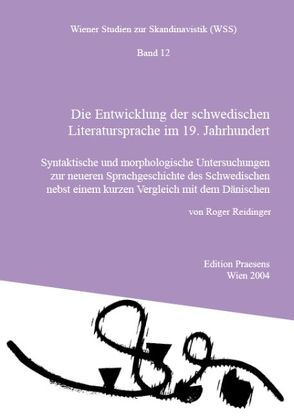 Wiener Studien zur Skandinavistik (WSS)

Band 12

Die Entwicklung der schwedischen Literatursprache im 19. Jahrhundert

Syntaktische und morphologische Untersuchungen zur neueren Sprachgeschichte des Schwedischen nebst einem kurzen Vergleich mit dem Dänischen

von Roger Reidinger

Edition Praesens
Wien 2004